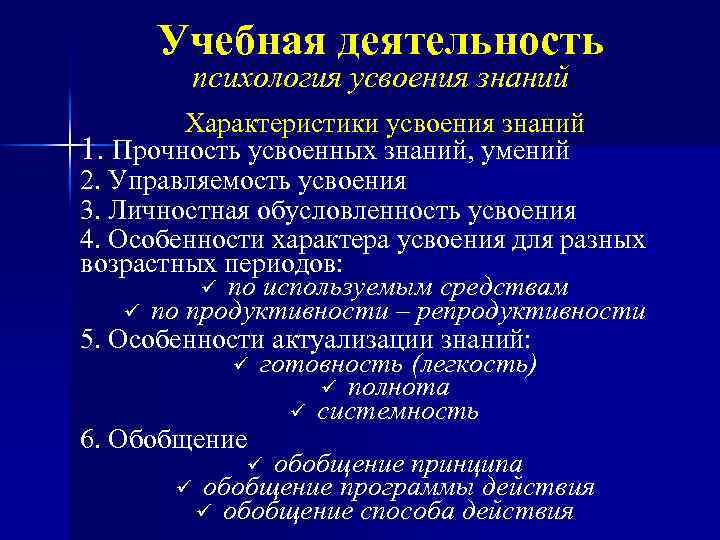 Учебная деятельность
психология усвоения знаний

Характеристики усвоения знаний
1. Прочность усвоенных знаний, умений
2. Управляемость усвоения
3. Личностная обусловленность усвоения
4. Особенности характера усвоения для разных возрастных периодов:
✓ по используемым средствам
✓ по продуктивности – репродуктивности
5. Особенности актуализации знаний:
✓ готовность (легкость)
✓ полнота
✓ системность
6. Обобщение
✓ обобщение принципа
✓ обобщение программы действия
✓ обобщение способа действия